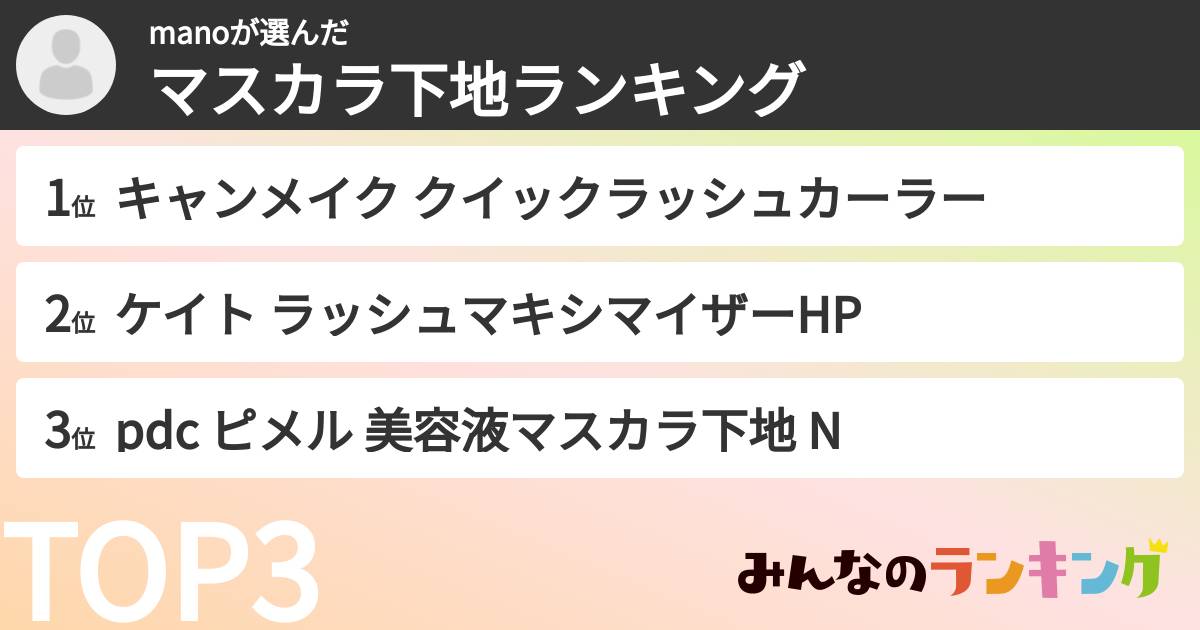 manoが選んだ
マスカラ下地ランキング

1位 キャンメイク クイックラッシュカーラー

2位 ケイト ラッシュマキシマイザーHP

3位 pdc ピメル 美容液マスカラ下地 N

TOP3

みんなのランキング